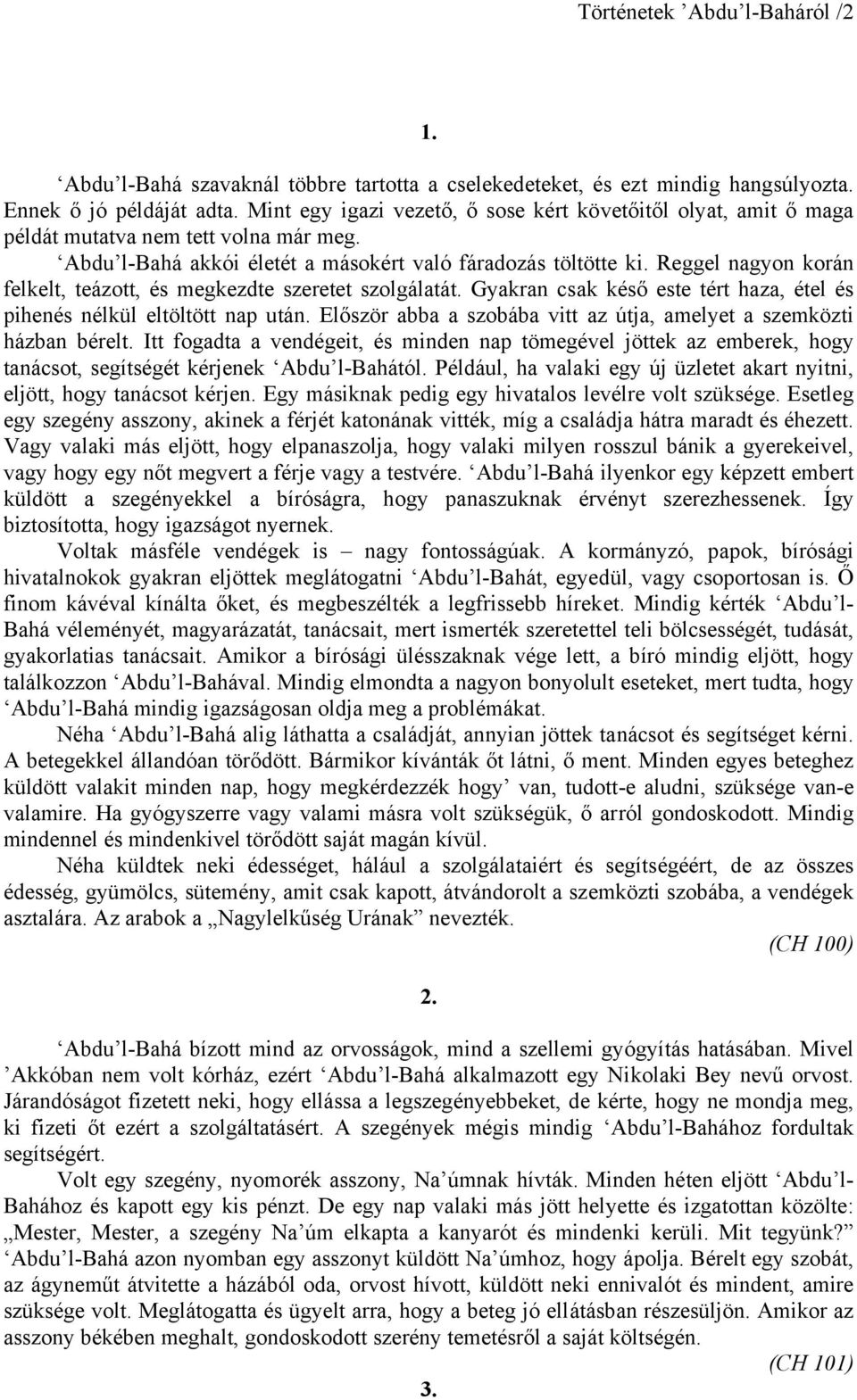 Történetek ’Abdu’l-Baháról /2

1.

‘Abdu’l-Bahá szavaknál többre tartotta a cselekedeteket, és ezt mindig hangsúlyozta. Ennek ő jó példáját adta. Mint egy igazi vezető, ő sose kért követőitől olyat, amit ő maga példát mutatva nem tett volna már meg.

‘Abdu’l-Bahá akkói életét a másokért való fáradozás töltötte ki. Reggel nagyon korán felkelt, teázott, és megkezdte szeretet szolgálatát. Gyakran csak késő este tért haza, étel és pihenés nélkül eltöltött nap után. Először abba a szobába vitt az útja, amelyet a szemközti házban bérelt. Itt fogadta a vendégeit, és minden nap tömegével jöttek az emberek, hogy tanácsot, segítségét kérjenek ‘Abdu’l-Bahától. Például, ha valaki egy új üzletet akart nyitni, eljött, hogy tanácsot kérjen. Egy másiknak pedig egy hivatalos levélre volt szüksége. Esetleg egy szegény asszony, akinek a férjét katonának vitték, míg a családja hátra maradt és éhezett. Vagy valaki más eljött, hogy elpanaszolja, hogy valaki milyen rosszul bánik a gyerekeivel, vagy hogy egy nőt megvert a férje vagy a testvére. ‘Abdu’l-Bahá ilyenkor egy képzett embert küldött a szegényekkel a bíróságra, hogy panaszuknak érvényt szerezhessenek. Így biztosította, hogy igazságot nyernek.

Voltak másféle vendégek is – nagy fontosságúak. A kormányzó, papok, bírósági hivatalnokok gyakran eljöttek meglátogatni ‘Abdu’l-Bahát, egyedül, vagy csoportosan is. Ő finom kávéval kínálta őket, és megbeszélték a legfrissebb híreket. Mindig kérték ‘Abdu’l-Bahá véleményét, magyarázatát, tanácsait, mert ismerték szeretettel teli bölcsességét, tudását, gyakorlatias tanácsait. Amikor a bírósági ülésszaknak vége lett, a bíró mindig eljött, hogy találkozzon ‘Abdu’l-Bahával. Mindig elmondta a nagyon bonyolult eseteket, mert tudta, hogy ‘Abdu’l-Bahá mindig igazságosan oldja meg a problémákat.

Néha ‘Abdu’l-Bahá alig láthatta a családját, annyian jöttek tanácsot és segítséget kérni. A betegekkel állandóan törődött. Bármikor kívánták őt látni, ő ment. Minden egyes beteghez küldött valakit minden nap, hogy megkérdezzék hogy’ van, tudott-e aludni, szüksége van-e valamire. Ha gyógyszerre vagy valami másra volt szükségük, ő arról gondoskodott. Mindig mindennel és mindenkivel törődött saját magán kívül.

Néha küldtek neki édességet, hálául a szolgálataiért és segítségéért, de az összes édesség, gyümölcs, sütemény, amit csak kapott, átvándorolt a szemközti szobába, a vendégek asztalára. Az arabok a „Nagylelkűség Urának” nevezték.

(CH 100)

2.

‘Abdu’l-Bahá bízott mind az orvosságok, mind a szellemi gyógyítás hatásában. Mivel ’Akkóban nem volt kórház, ezért ‘Abdu’l-Bahá alkalmazott egy Nikolaki Bey nevű orvost. Járandóságot fizetett neki, hogy ellássa a legszegényebbeket, de kérte, hogy ne mondja meg, ki fizeti őt ezért a szolgáltatásért. A szegények mégis mindig ‘Abdu’l-Bahához fordultak segítségért.

Volt egy szegény, nyomorék asszony, Na’úmnak hívták. Minden héten eljött ‘Abdu’l-Bahához és kapott egy kis pénzt. De egy nap valaki más jött helyette és izgatottan közölte: „Mester, Mester, a szegény Na’úm elkapta a kanyarót és mindenki kerüli. Mit tegyünk?” ‘Abdu’l-Bahá azon nyomban egy asszonyt küldött Na’úmhoz, hogy ápolja. Bérelt egy szobát, az ágyneműt átvitette a házából oda, orvost hívott, küldött neki ennivalót és mindent, amire szüksége volt. Meglátogatta és ügyelt arra, hogy a beteg jó ellátásban részesüljön. Amikor az asszony békében meghalt, gondoskodott szerény temetésről a saját költségén.

(CH 101)

3.